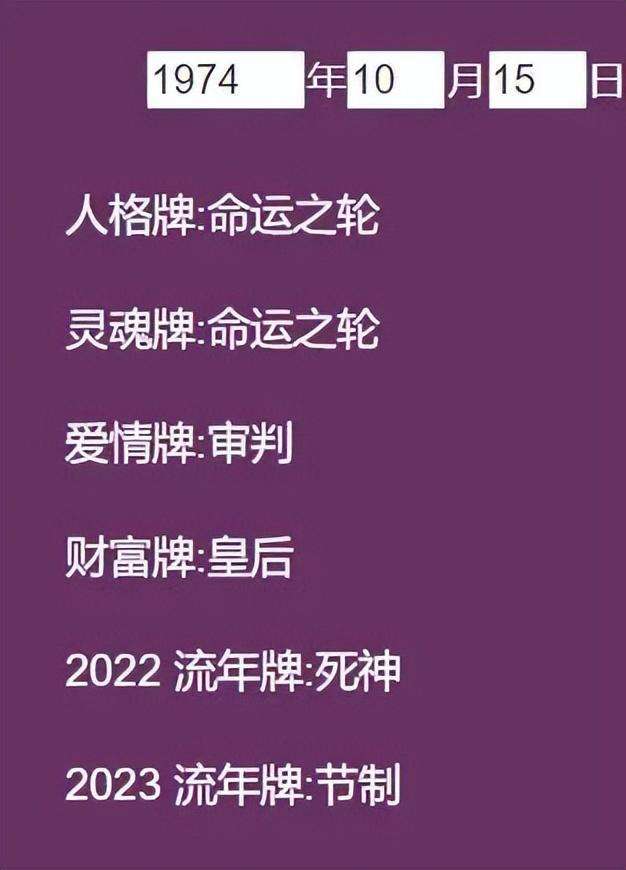 1974 年 10 月 15 日

人格牌:命运之轮

灵魂牌:命运之轮

爱情牌:审判

财富牌:皇后

2022 流年牌:死神

2023 流年牌:节制